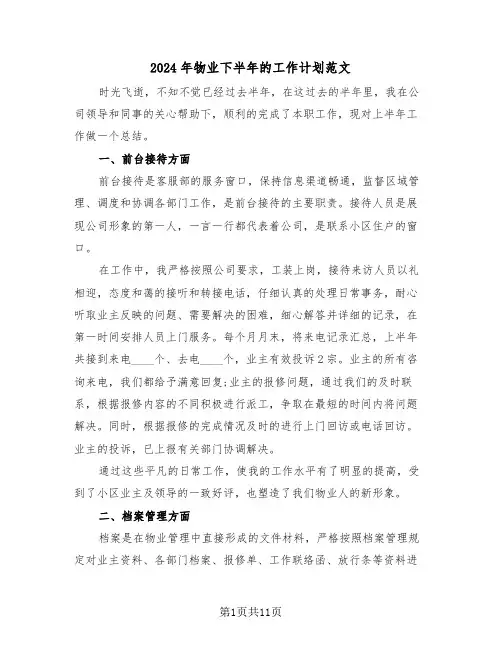 2024年物业下半年的工作计划范文

时光飞逝，不知不觉已经过去半年，在这过去的半年里，我在公司领导和同事的关心帮助下，顺利的完成了本职工作，现对上半年工作做一个总结。

一、前台接待方面

前台接待是客服部的服务窗口，保持信息渠道畅通，监督区域管理、调度和协调各部门工作，是前台接待的主要职责。接待人员是展现公司形象的第一人，一言一行都代表着公司，是联系小区住户的窗口。

在工作中，我严格按照公司要求，工装上岗，接待来访人员以礼相迎，态度和蔼的接听和转接电话，仔细认真的处理日常事务，耐心听取业主反映的问题、需要解决的困难，细心解答并详细的记录，在第一时间安排人员上门服务。每个月月末，将来电记录汇总，上半年共接到来电____个、去电____个，业主有效投诉2宗。业主的所有咨询来电，我们都给予满意回复;业主的报修问题，通过我们的及时联系，根据报修内容的不同积极进行派工，争取在最短的时间内将问题解决。同时，根据报修的完成情况及时的进行上门回访或电话回访。业主的投诉，已上报有关部门协调解决。

通过这些平凡的日常工作，使我的工作水平有了明显的提高，受到了小区业主及领导的一致好评，也塑造了我们物业人的新形象。

二、档案管理方面

档案是在物业管理中直接形成的文件材料，严格按照档案管理规定对业主资料、各部门档案、报修单、工作联络函、放行条等资料进

第1页共11页